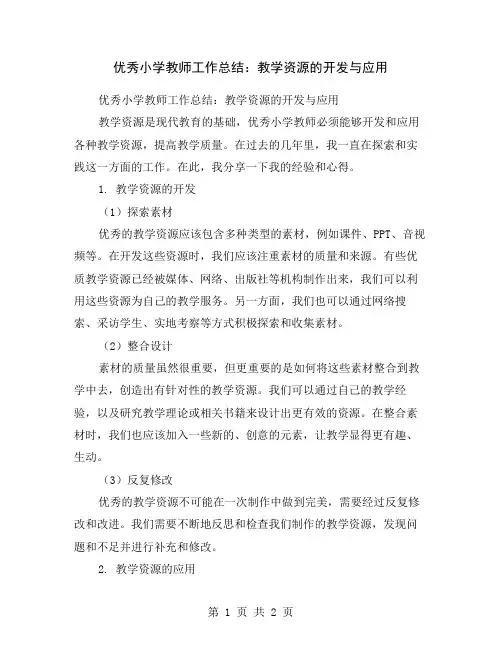 优秀小学教师工作总结：教学资源的开发与应用

优秀小学教师工作总结：教学资源的开发与应用

教学资源是现代教育的基础，优秀小学教师必须能够开发和应用各种教学资源，提高教学质量。在过去的几年里，我一直在探索和实践这一方面的工作。在此，我分享一下我的经验和心得。

1. 教学资源的开发

（1）探索素材

优秀的教学资源应该包含多种类型的素材，例如课件、PPT、音视频等。在开发这些资源时，我们应该注重素材的质量和来源。有些优质教学资源已经被媒体、网络、出版社等机构制作出来，我们可以利用这些资源为自己的教学服务。另一方面，我们也可以通过网络搜索、采访学生、实地考察等方式积极探索和收集素材。

（2）整合设计

素材的质量虽然很重要，但更重要的是如何将这些素材整合到教学中去，创造出有针对性的教学资源。我们可以通过自己的教学经验，以及研究教学理论或相关书籍来设计出更有效的资源。在整合素材时，我们也应该加入一些新的、创意的元素，让教学显得更有趣、生动。

（3）反复修改

优秀的教学资源不可能在一次制作中做到完美，需要经过反复修改和改进。我们需要不断地反思和检查我们制作的教学资源，发现问题和不足并进行补充和修改。

2. 教学资源的应用

第 1 页 共 2 页